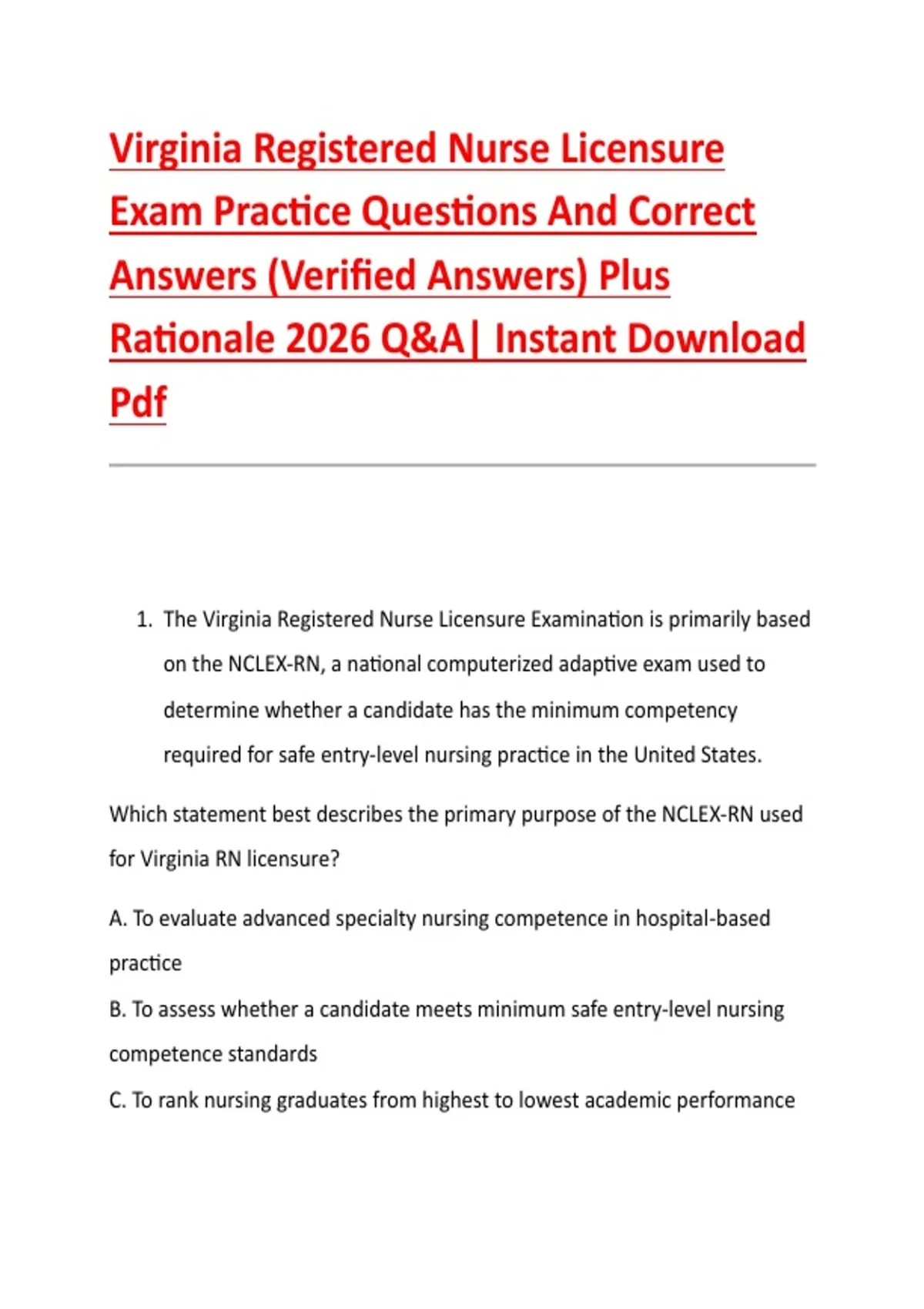 Virginia Registered Nurse Licensure Exam Practice Questions And Correct Answers (Verified Answers) Plus Rationale 2026 Q&A| Instant Download Pdf

1. The Virginia Registered Nurse Licensure Examination is primarily based on the NCLEX-RN, a national computerized adaptive exam used to determine whether a candidate has the minimum competency required for safe entry-level nursing practice in the United States.

Which statement best describes the primary purpose of the NCLEX-RN used for Virginia RN licensure?

A. To evaluate advanced specialty nursing competence in hospital-based practice

B. To assess whether a candidate meets minimum safe entry-level nursing competence standards

C. To rank nursing graduates from highest to lowest academic performance